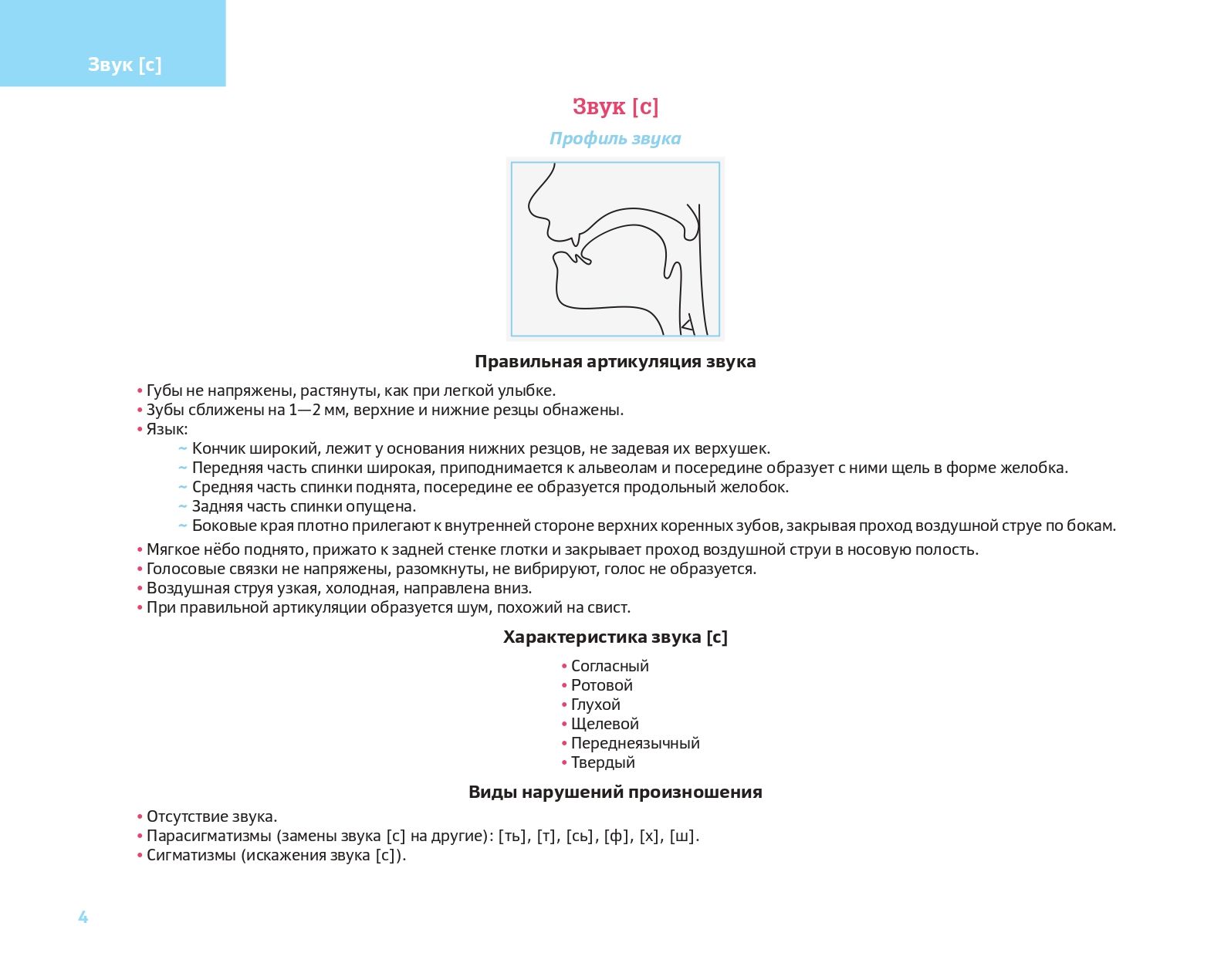 Звук [с]

Звук [с]

Профиль звука

Правильная артикуляция звука

• Губы не напряжены, растянуты, как при легкой улыбке.
• Зубы сближены на 1—2 мм, верхние и нижние резцы обнажены.
• Язык:
~ Кончик широкий, лежит у основания нижних резцов, не задевая их верхушек.
~ Передняя часть спинки широкая, приподнимается к альвеолам и посередине образует с ними щель в форме желобка.
~ Средняя часть спинки поднята, посередине ее образуется продольный желобок.
~ Задняя часть спинки опущена.
~ Боковые края плотно прилегают к внутренней стороне верхних коренных зубов, закрывая проход воздушной струе по бокам.
• Мягкое нёбо поднято, прижато к задней стенке глотки и закрывает проход воздушной струи в носовую полость.
• Голосовые связки не напряжены, разомкнуты, не вибрируют, голос не образуется.
• Воздушная струя узкая, холодная, направлена вниз.
• При правильной артикуляции образуется шум, похожий на свист.

Характеристика звука [с]

• Согласный
• Ротовой
• Глухой
• Щелевой
• Переднеязычный
• Твердый

Виды нарушений произношения

• Отсутствие звука.
• Парасигматизмы (замены звука [с] на другие): [ть], [т], [сь], [ф], [х], [ш].
• Сигматизмы (искажения звука [с]).

4